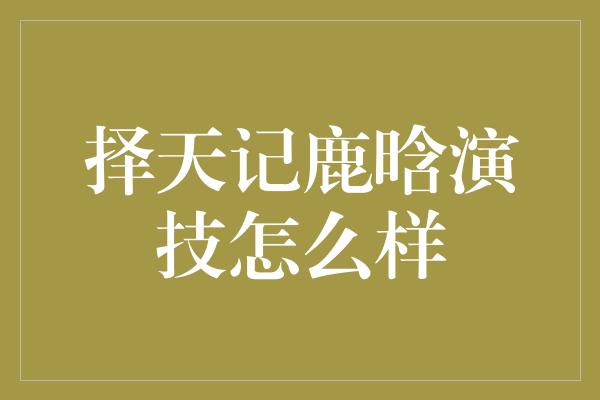 择天记鹿晗演技怎么样